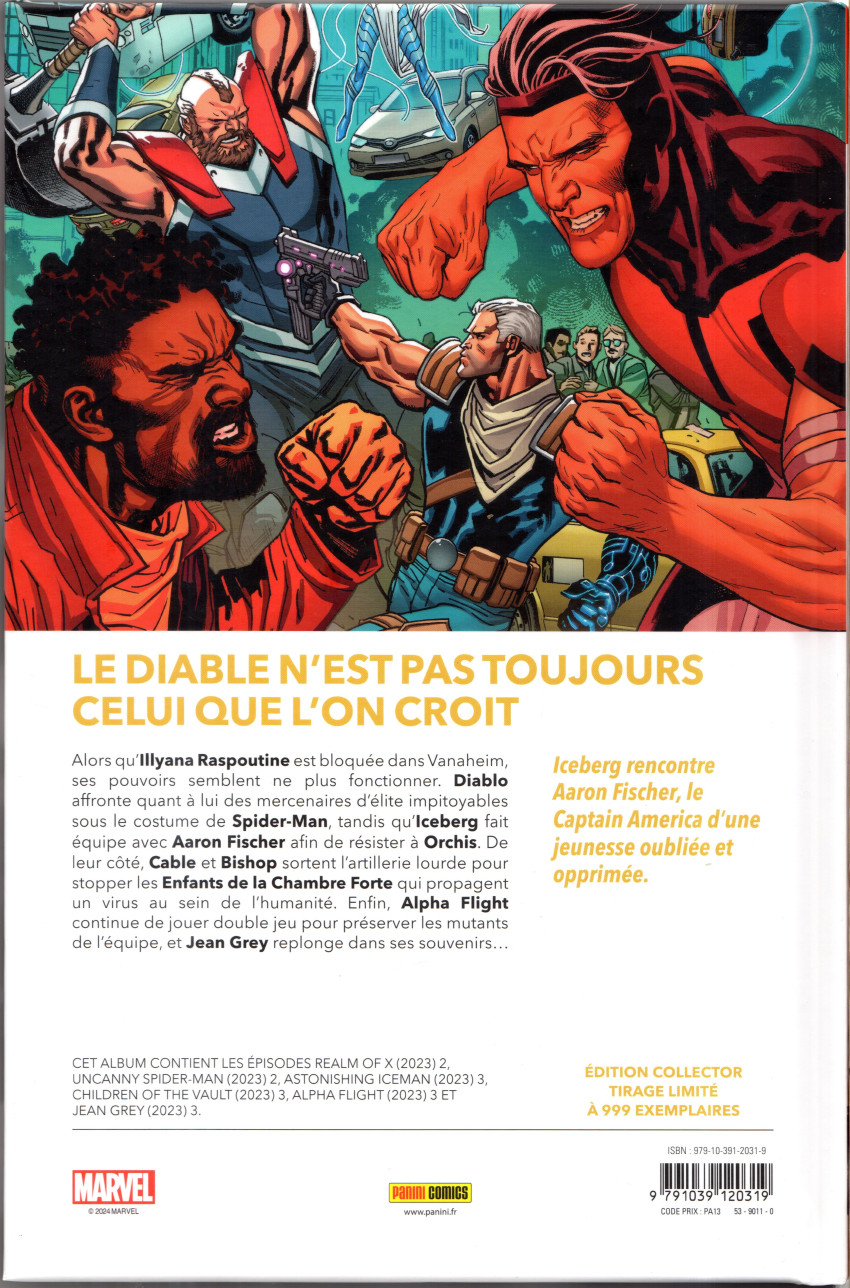 LE DIABLE N'EST PAS TOUJOURS CELUI QUE L'ON CROIT

Alors qu'Illyana Raspoutine est bloquée dans Vanaheim, ses pouvoirs semblent ne plus fonctionner. Diablo affronte quant à lui des mercenaires d'élite impitoyables sous le costume de Spider-Man, tandis qu'Iceberg fait équipe avec Aaron Fischer afin de résister à Orchis. De leur côté, Cable et Bishop sortent l'artillerie lourde pour stopper les Enfants de la Chambre Forte qui propagent un virus au sein de l'humanité. Enfin, Alpha Flight continue de jouer double jeu pour préserver les mutants de l'équipe, et Jean Grey replonge dans ses souvenirs…

Iceberg rencontre Aaron Fischer, le Captain America d'une jeunesse oubliée et opprimée.

CET ALBUM CONTIENT LES ÉPISODES REALM OF X (2023) 2, UNCANNY SPIDER-MAN (2023) 2, ASTONISHING ICEMAN (2023) 3, CHILDREN OF THE VAULT (2023) 3, ALPHA FLIGHT (2023) 3 ET JEAN GREY (2023) 3.

ÉDITION COLLECTOR
TIRAGE LIMITÉ
À 999 EXEMPLAIRES

MARVEL
© 2024 MARVEL

Panini COMICS
www.panini.fr

ISBN : 979-10-391-2031-9
9 791039 120319
CODE PRIX : PA13 53 - 9011 - 0